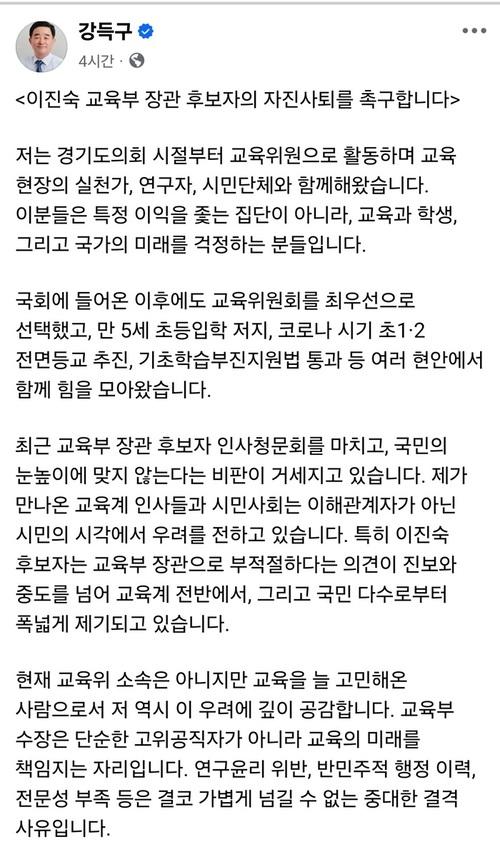 강득구
4시간 ·

<이진숙 교육부 장관 후보자의 자진사퇴를 촉구합니다>

저는 경기도의회 시절부터 교육위원으로 활동하며 교육 현장의 실천가, 연구자, 시민단체와 함께해왔습니다. 이분들은 특정 이익을 좇는 집단이 아니라, 교육과 학생, 그리고 국가의 미래를 걱정하는 분들입니다.

국회에 들어온 이후에도 교육위원회를 최우선으로 선택했고, 만 5세 초등입학 저지, 코로나 시기 초1·2 전면등교 추진, 기초학습부진지원법 통과 등 여러 현안에서 함께 힘을 모아왔습니다.

최근 교육부 장관 후보자 인사청문회를 마치고, 국민의 눈높이에 맞지 않는다는 비판이 거세지고 있습니다. 제가 만나온 교육계 인사들과 시민사회는 이해관계자가 아닌 시민의 시각에서 우려를 전하고 있습니다. 특히 이진숙 후보자는 교육부 장관으로 부적절하다는 의견이 진보와 중도를 넘어 교육계 전반에서, 그리고 국민 다수로부터 폭넓게 제기되고 있습니다.

현재 교육위 소속은 아니지만 교육을 늘 고민해온 사람으로서 저 역시 이 우려에 깊이 공감합니다. 교육부 수장은 단순한 고위공직자가 아니라 교육의 미래를 책임지는 자리입니다. 연구윤리 위반, 반민주적 행정 이력, 전문성 부족 등은 결코 가볍게 넘길 수 없는 중대한 결격 사유입니다.